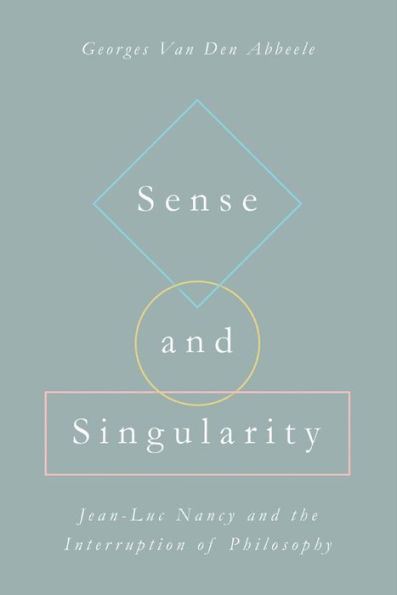 Georges Van Den Abbeele

Sense

and

Singularity

Jean-Luc Nancy and the Interruption of Philosophy